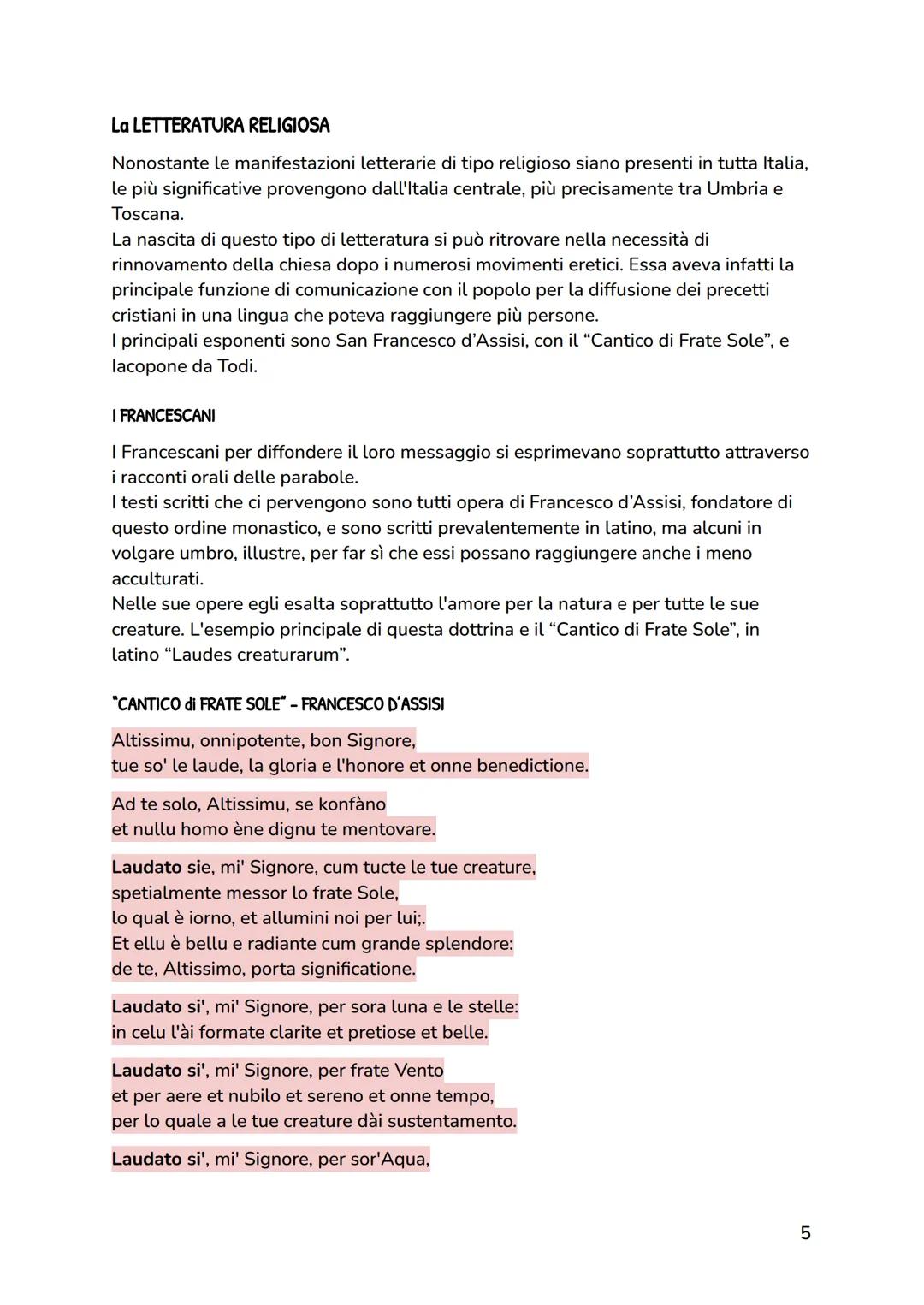 La LETTERATURA RELIGIOSA

Nonostante le manifestazioni letterarie di tipo religioso siano presenti in tutta Italia, le più significative provengono dall'Italia centrale, più precisamente tra Umbria e Toscana.
La nascita di questo tipo di letteratura si può ritrovare nella necessità di rinnovamento della chiesa dopo i numerosi movimenti eretici. Essa aveva infatti la principale funzione di comunicazione con il popolo per la diffusione dei precetti cristiani in una lingua che poteva raggiungere più persone.
I principali esponenti sono San Francesco d'Assisi, con il "Cantico di Frate Sole", e Iacopone da Todi.

I FRANCESCANI

I Francescani per diffondere il loro messaggio si esprimevano soprattutto attraverso i racconti orali delle parabole.
I testi scritti che ci pervengono sono tutti opera di Francesco d'Assisi, fondatore di questo ordine monastico, e sono scritti prevalentemente in latino, ma alcuni in volgare umbro, illustre, per far sì che essi possano raggiungere anche i meno acculturati.
Nelle sue opere egli esalta soprattutto l'amore per la natura e per tutte le sue creature. L'esempio principale di questa dottrina e il "Cantico di Frate Sole", in latino "Laudes creaturarum".

"CANTICO di FRATE SOLE" - FRANCESCO D'ASSISI

Altissimu, onnipotente, bon Signore,
tue so' le laude, la gloria e l'honore et onne benedictione.

Ad te solo, Altissimu, se konfàno
et nullu homo ène dignu te mentovare.

Laudato sie, mi' Signore, cum tucte le tue creature,
spetialmente messor lo frate Sole,
lo qual è iorno, et allumini noi per lui;.
Et ellu è bellu e radiante cum grande splendore:
de te, Altissimo, porta significatione.

Laudato si', mi' Signore, per sora luna e le stelle:
in celu l'ài formate clarite et pretiose et belle.

Laudato si', mi' Signore, per frate Vento
et per aere et nubilo et sereno et onne tempo,
per lo quale a le tue creature dài sustentamento.

Laudato si', mi' Signore, per sor'Aqua,

5